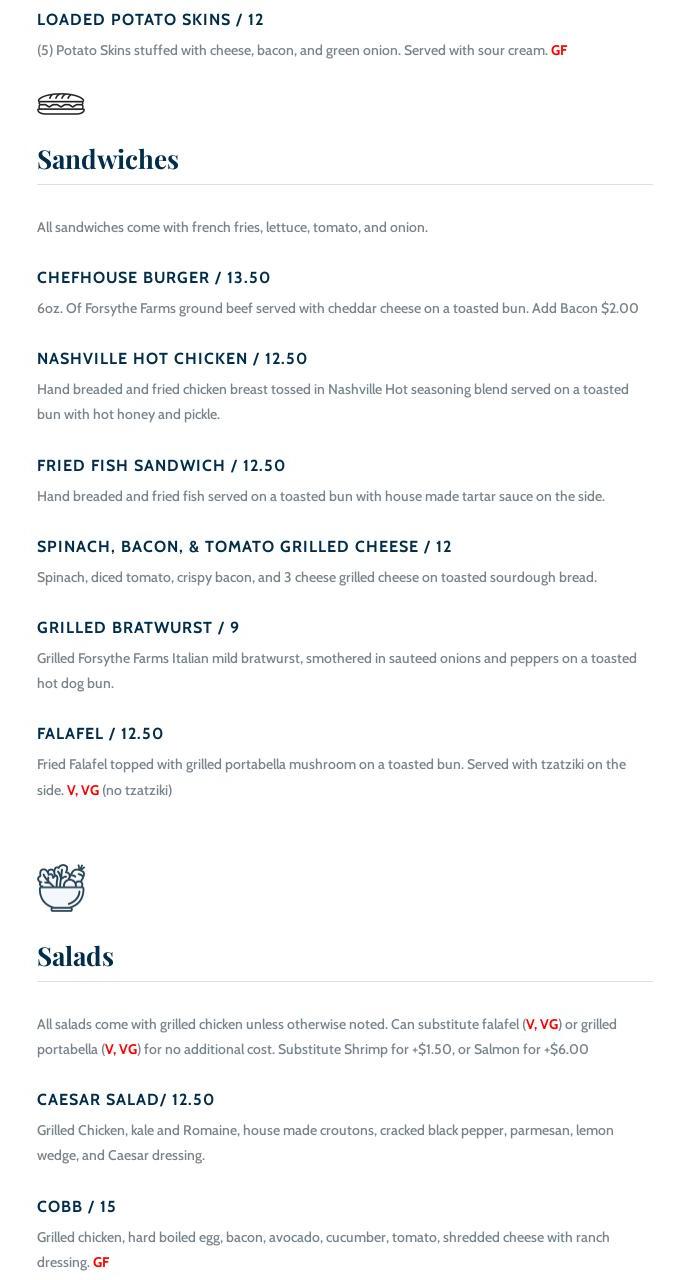 LOADED POTATO SKINS / 12

(5) Potato Skins stuffed with cheese, bacon, and green onion. Served with sour cream. GF

Sandwiches

All sandwiches come with french fries, lettuce, tomato, and onion.

CHEFHOUSE BURGER / 13.50

6oz. Of Forsythe Farms ground beef served with cheddar cheese on a toasted bun. Add Bacon $2.00

NASHVILLE HOT CHICKEN / 12.50

Hand breaded and fried chicken breast tossed in Nashville Hot seasoning blend served on a toasted bun with hot honey and pickle.

FRIED FISH SANDWICH / 12.50

Hand breaded and fried fish served on a toasted bun with house made tartar sauce on the side.

SPINACH, BACON, & TOMATO GRILLED CHEESE / 12

Spinach, diced tomato, crispy bacon, and 3 cheese grilled cheese on toasted sourdough bread.

GRILLED BRATWURST / 9

Grilled Forsythe Farms Italian mild bratwurst, smothered in sauteed onions and peppers on a toasted hot dog bun.

FALAFEL / 12.50

Fried Falafel topped with grilled portabella mushroom on a toasted bun. Served with tzatziki on the side. V, VG (no tzatziki)

Salads

All salads come with grilled chicken unless otherwise noted. Can substitute falafel (V, VG) or grilled portabella (V, VG) for no additional cost. Substitute Shrimp for +$1.50, or Salmon for +$6.00

CAESAR SALAD/ 12.50

Grilled Chicken, kale and Romaine, house made croutons, cracked black pepper, parmesan, lemon wedge, and Caesar dressing.

COBB / 15

Grilled chicken, hard boiled egg, bacon, avocado, cucumber, tomato, shredded cheese with ranch dressing. GF